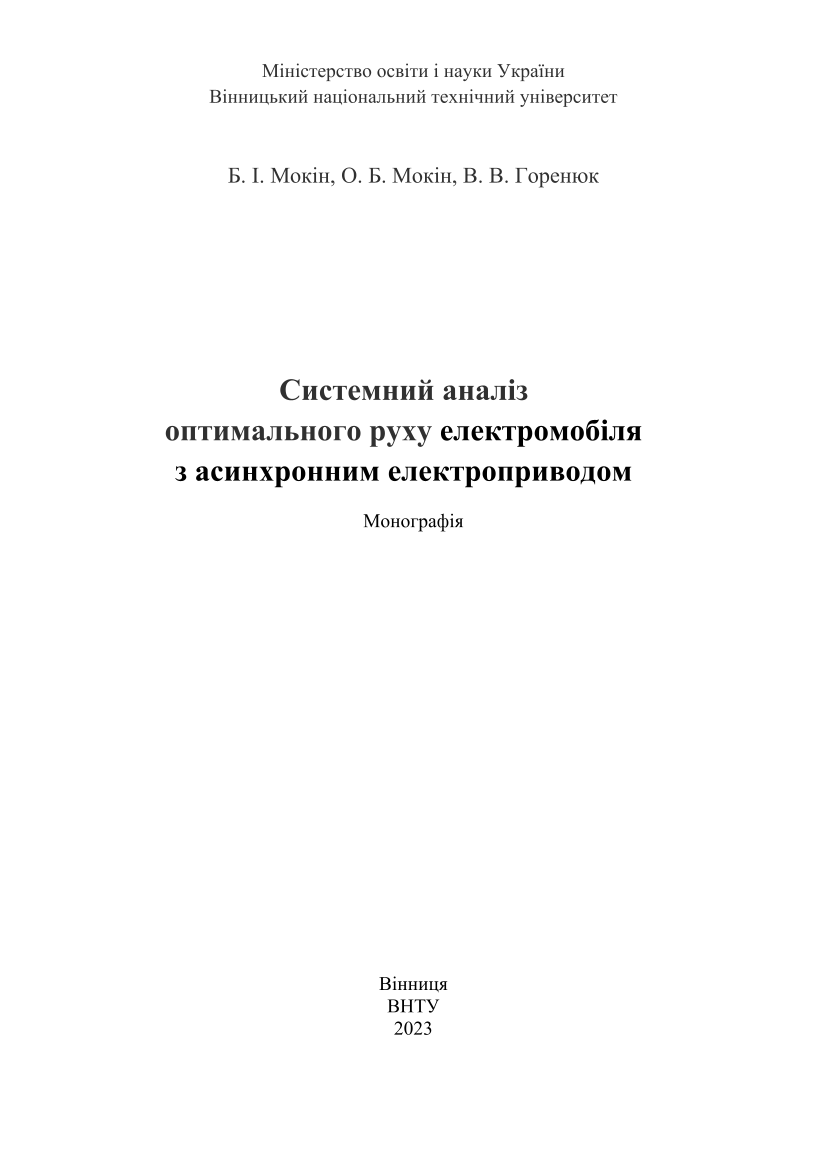 Міністерство освіти і науки України
Вінницький національний технічний університет

Б. І. Мокін, О. Б. Мокін, В. В. Горенюк

Системний аналіз
оптимального руху електромобіля
з асинхронним електроприводом

Монографія

Вінниця
ВНТУ
2023